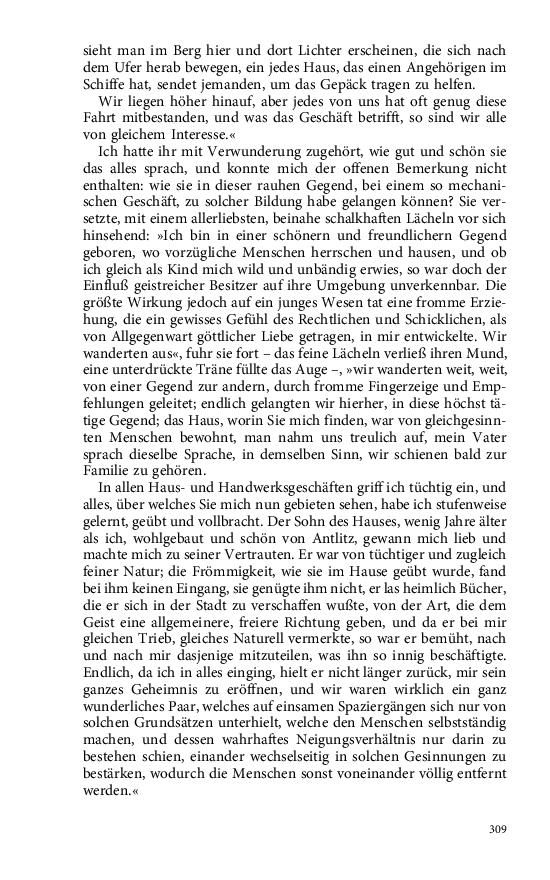 sieht man im Berg hier und dort Lichter erscheinen, die sich nach dem Ufer herab bewegen, ein jedes Haus, das einen Angehörigen im Schiffe hat, sendet jemanden, um das Gepäck tragen zu helfen.

Wir liegen höher hinauf, aber jedes von uns hat oft genug diese Fahrt mitbestanden, und was das Geschäft betrifft, so sind wir alle von gleichem Interesse.«

Ich hatte ihr mit Verwunderung zugehört, wie gut und schön sie das alles sprach, und konnte mich der offenen Bemerkung nicht enthalten: wie sie in dieser rauhen Gegend, bei einem so mechanischen Geschäft, zu solcher Bildung habe gelangen können? Sie versetzte, mit einem allerliebsten, beinahe schalkhaften Lächeln vor sich hinsehend: »Ich bin in einer schönern und freundlichern Gegend geboren, wo vorzügliche Menschen herrschen und hausen, und ob ich gleich als Kind mich wild und unbändig erwies, so war doch der Einfluß geistreicher Besitzer auf ihre Umgebung unverkennbar. Die größte Wirkung jedoch auf ein junges Wesen tat eine fromme Erziehung, die ein gewisses Gefühl des Rechtlichen und Schicklichen, als von Allgegenwart göttlicher Liebe getragen, in mir entwickelte. Wir wanderten aus«, fuhr sie fort – das feine Lächeln verließ ihren Mund, eine unterdrückte Träne füllte das Auge –, »wir wanderten weit, weit, von einer Gegend zur andern, durch fromme Fingerzeige und Empfehlungen geleitet; endlich gelangten wir hierher, in diese höchst tätige Gegend; das Haus, worin Sie mich finden, war von gleichgesinnten Menschen bewohnt, man nahm uns treulich auf, mein Vater sprach dieselbe Sprache, in demselben Sinn, wir schienen bald zur Familie zu gehören.

In allen Haus- und Handwerksgeschäften griff ich tüchtig ein, und alles, über welches Sie mich nun gebieten sehen, habe ich stufenweise gelernt, geübt und vollbracht. Der Sohn des Hauses, wenig Jahre älter als ich, wohlgebaut und schön von Antlitz, gewann mich lieb und machte mich zu seiner Vertrauten. Er war von tüchtiger und zugleich feiner Natur; die Frömmigkeit, wie sie im Hause geübt wurde, fand bei ihm keinen Eingang, sie genügte ihm nicht, er las heimlich Bücher, die er sich in der Stadt zu verschaffen wußte, von der Art, die dem Geist eine allgemeinere, freiere Richtung geben, und da er bei mir gleichen Trieb, gleiches Naturell vermerkte, so war er bemüht, nach und nach mir dasjenige mitzuteilen, was ihn so innig beschäftigte. Endlich, da ich in alles einging, hielt er nicht länger zurück, mir sein ganzes Geheimnis zu eröffnen, und wir waren wirklich ein ganz wunderliches Paar, welches auf einsamen Spaziergängen sich nur von solchen Grundsätzen unterhielt, welche den Menschen selbstständig machen, und dessen wahrhaftes Neigungsverhältnis nur darin zu bestehen schien, einander wechselseitig in solchen Gesinnungen zu bestärken, wodurch die Menschen sonst voneinander völlig entfernt werden.«

309